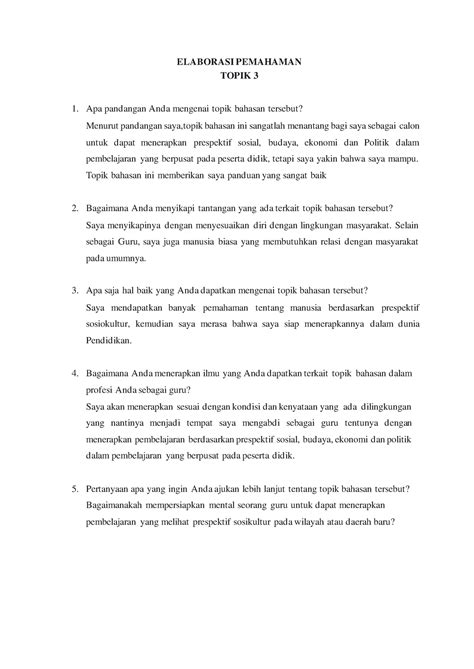 ELABORASI PEMAHAMAN
TOPIK 3

1. Apa pandangan Anda mengenai topik bahasan tersebut?
Menurut pandangan saya,topik bahasan ini sangatlah menantang bagi saya sebagai calon untuk dapat menerapkan prespektif sosial, budaya, ekonomi dan Politik dalam pembelajaran yang berpusat pada peserta didik, tetapi saya yakin bahwa saya mampu. Topik bahasan ini memberikan saya panduan yang sangat baik

2. Bagaimana Anda menyikapi tantangan yang ada terkait topik bahasan tersebut?
Saya menyikapinya dengan menyesuaikan diri dengan lingkungan masyarakat. Selain sebagai Guru, saya juga manusia biasa yang membutuhkan relasi dengan masyarakat pada umumnya.

3. Apa saja hal baik yang Anda dapatkan mengenai topik bahasan tersebut?
Saya mendapatkan banyak pemahaman tentang manusia berdasarkan prespektif sosiokultur, kemudian saya merasa bahwa saya siap menerapkannya dalam dunia Pendidikan.

4. Bagaimana Anda menerapkan ilmu yang Anda dapatkan terkait topik bahasan dalam profesi Anda sebagai guru?
Saya akan menerapkan sesuai dengan kondisi dan kenyataan yang ada dilingkungan yang nantinya menjadi tempat saya mengabdi sebagai guru tentunya dengan menerapkan pembelajaran berdasarkan prespektif sosial, budaya, ekonomi dan politik dalam pembelajaran yang berpusat pada peserta didik.

5. Pertanyaan apa yang ingin Anda ajukan lebih lanjut tentang topik bahasan tersebut?
Bagaimanakah mempersiapkan mental seorang guru untuk dapat menerapkan pembelajaran yang melihat prespektif sosikultur pada wilayah atau daerah baru?